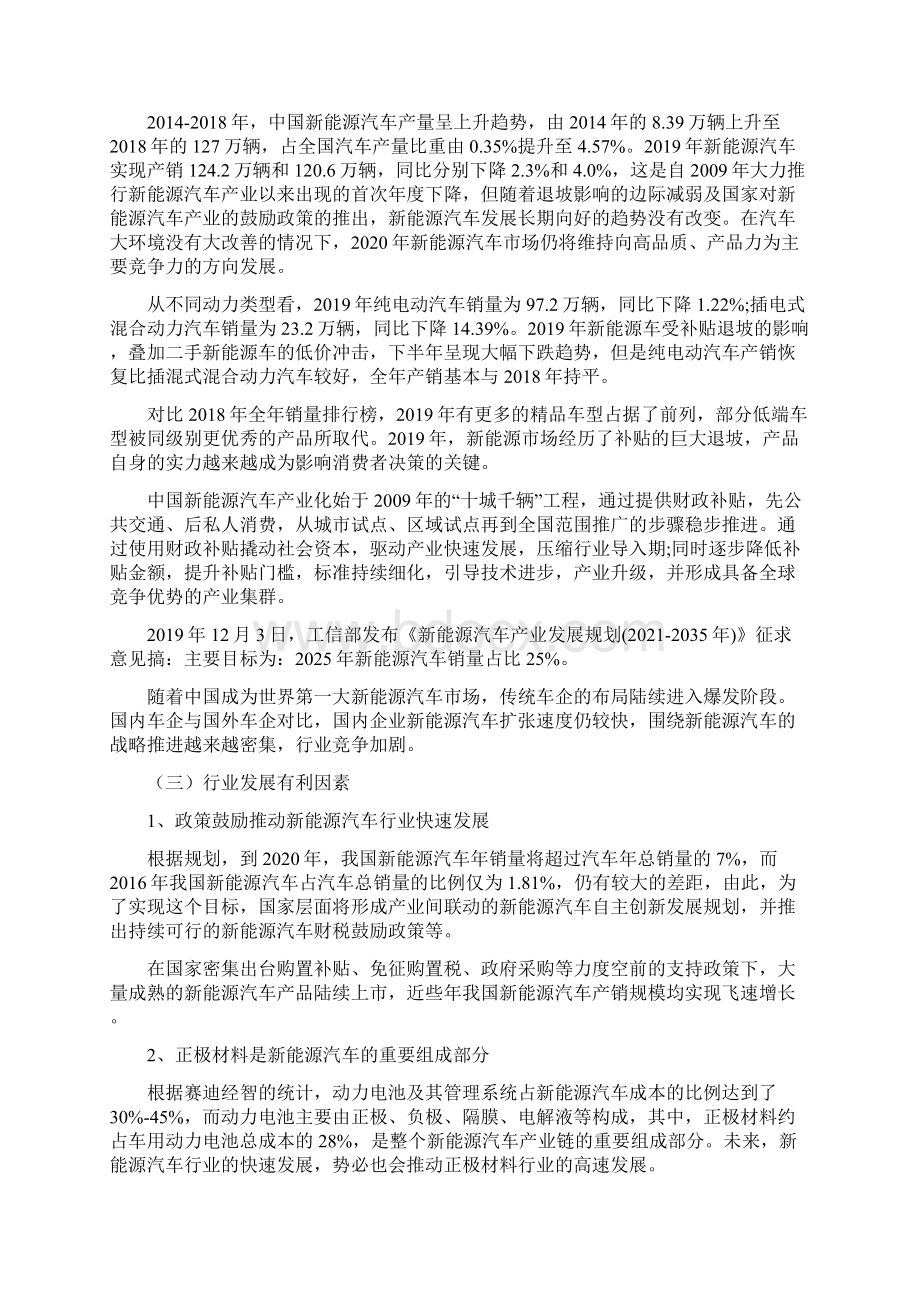 2014-2018 年，中国新能源汽车产量呈上升趋势，由 2014 年的 8.39 万辆上升至 2018 年的 127 万辆，占全国汽车产量比重由 0.35%提升至 4.57%。2019 年新能源汽车实现产销 124.2 万辆和 120.6 万辆，同比分别下降 2.3%和 4.0%，这是自 2009 年大力推行新能源汽车产业以来出现的首次年度下降，但随着退坡影响的边际减弱及国家对新能源汽车产业的鼓励政策的推出，新能源汽车发展长期向好的趋势没有改变。在汽车大环境没有大改善的情况下，2020 年新能源汽车市场仍将维持向高品质、产品力为主要竞争力的方向发展。

从不同动力类型看，2019 年纯电动汽车销量为 97.2 万辆，同比下降 1.22%;插电式混合动力汽车销量为 23.2 万辆，同比下降 14.39%。2019 年新能源车受补贴退坡的影响，叠加二手新能源车的低价冲击，下半年呈现大幅下跌趋势，但是纯电动汽车产销恢复比插混式混合动力汽车较好，全年产销基本与 2018 年持平。

对比 2018 年全年销量排行榜，2019 年有更多的精品车型占据了前列，部分低端车型被同级别更优秀的产品所取代。2019 年，新能源市场经历了补贴的巨大退坡，产品自身的实力越来越成为影响消费者决策的关键。

中国新能源汽车产业化始于 2009 年的“十城千辆”工程，通过提供财政补贴，先公共交通、后私人消费，从城市试点、区域试点再到全国范围推广的步骤稳步推进。通过使用财政补贴撬动社会资本，驱动产业快速发展，压缩行业导入期;同时逐步降低补贴金额，提升补贴门槛，标准持续细化，引导技术进步，产业升级，并形成具备全球竞争优势的产业集群。

2019 年 12 月 3 日，工信部发布《新能源汽车产业发展规划(2021-2035 年)》征求意见搞：主要目标为：2025 年新能源汽车销量占比 25%。

随着中国成为世界第一大新能源汽车市场，传统车企的布局陆续进入爆发阶段。国内车企与国外车企对比，国内企业新能源汽车扩张速度仍较快，围绕新能源汽车的战略推进越来越密集，行业竞争加剧。

（三）行业发展有利因素

1、政策鼓励推动新能源汽车行业快速发展

根据规划，到 2020 年，我国新能源汽车年销量将超过汽车年总销量的 7%，而 2016 年我国新能源汽车占汽车总销量的比例仅为 1.81%，仍有较大的差距，由此，为了实现这个目标，国家层面将形成产业间联动的新能源汽车自主创新发展规划，并推出持续可行的新能源汽车财税鼓励政策等。

在国家密集出台购置补贴、免征购置税、政府采购等力度空前的支持政策下，大量成熟的新能源汽车产品陆续上市，近些年我国新能源汽车产销规模均实现飞速增长。

2、正极材料是新能源汽车的重要组成部分

根据赛迪经智的统计，动力电池及其管理系统占新能源汽车成本的比例达到了 30%-45%，而动力电池主要由正极、负极、隔膜、电解液等构成，其中，正极材料约占车用动力电池总成本的 28%，是整个新能源汽车产业链的重要组成部分。未来，新能源汽车行业的快速发展，势必也会推动正极材料行业的高速发展。